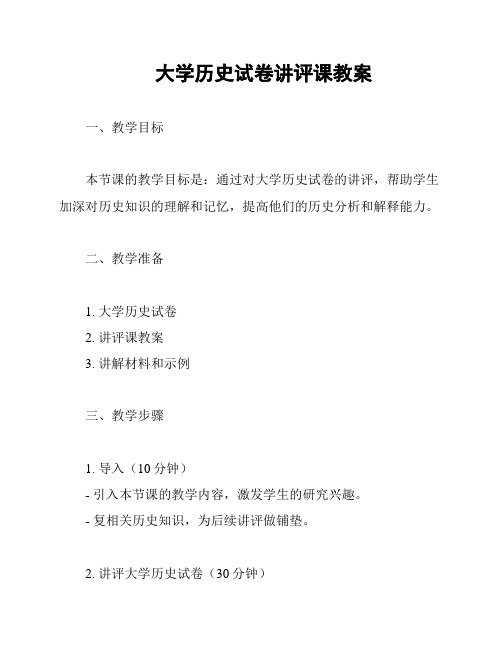 大学历史试卷讲评课教案

一、教学目标

本节课的教学目标是：通过对大学历史试卷的讲评，帮助学生加深对历史知识的理解和记忆，提高他们的历史分析和解释能力。

二、教学准备

1. 大学历史试卷
2. 讲评课教案
3. 讲解材料和示例

三、教学步骤

1. 导入（10 分钟）
- 引入本节课的教学内容，激发学生的研究兴趣。
- 复相关历史知识，为后续讲评做铺垫。

2. 讲评大学历史试卷（30 分钟）